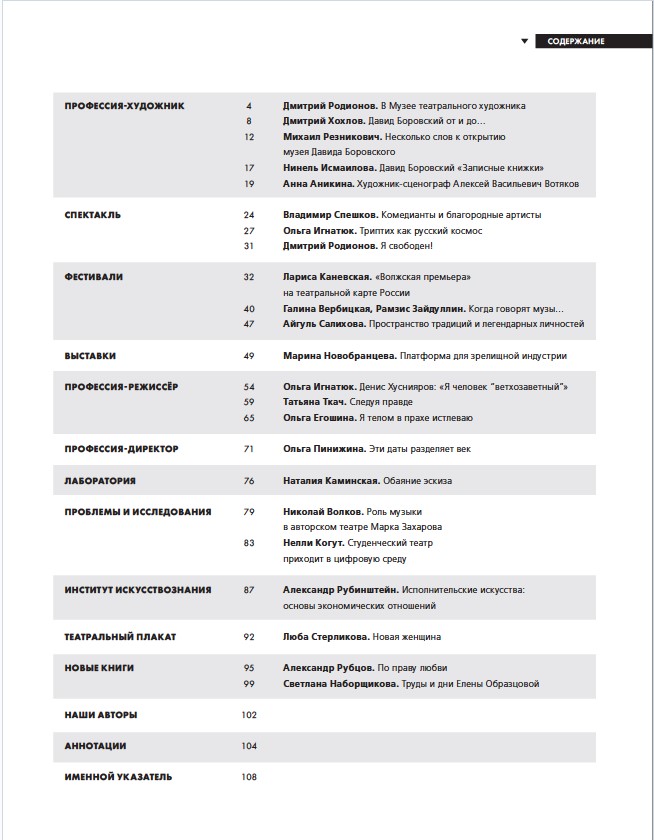 СОДЕРЖАНИЕ

ПРОФЕССИЯ-ХУДОЖНИК
4 Дмитрий Родионов. В Музее театрального художника
8 Дмитрий Хохлов. Давид Боровский от и до...
12 Михаил Резникович. Несколько слов к открытию музея Давида Боровского
17 Нинель Исмаилова. Давид Боровский «Записные книжки»
19 Анна Аникина. Художник-сценограф Алексей Васильевич Вотяков

СПЕКТАКЛЬ
24 Владимир Спешков. Комедианты и благородные артисты
27 Ольга Игнатюк. Триптих как русский космос
31 Дмитрий Родионов. Я свободен!

ФЕСТИВАЛИ
32 Лариса Каневская. «Волжская премьера» на театральной карте России
40 Галина Вербицкая, Рамзис Зайдуллин. Когда говорят музы...
47 Айгуль Салихова. Пространство традиций и легендарных личностей

ВЫСТАВКИ
49 Марина Новобранцева. Платформа для зрелищной индустрии

ПРОФЕССИЯ-РЕЖИССЁР
54 Ольга Игнатюк. Денис Хуснияров: «Я человек "ветхозаветный"»
59 Татьяна Ткач. Следуя правде
65 Ольга Егошина. Я телом в прахе истлеваю

ПРОФЕССИЯ-ДИРЕКТОР
71 Ольга Пинижина. Эти даты разделяет век

ЛАБОРАТОРИЯ
76 Наталия Каминская. Обаяние эскиза

ПРОБЛЕМЫ И ИССЛЕДОВАНИЯ
79 Николай Волков. Роль музыки в авторском театре Марка Захарова
83 Нелли Когут. Студенческий театр приходит в цифровую среду

ИНСТИТУТ ИСКУССТВОЗНАНИЯ
87 Александр Рубинштейн. Исполнительские искусства: основы экономических отношений

ТЕАТРАЛЬНЫЙ ПЛАКАТ
92 Люба Стерликова. Новая женщина

НОВЫЕ КНИГИ
95 Александр Рубцов. По праву любви
99 Светлана Наборщикова. Труды и дни Елены Образцовой

НАШИ АВТОРЫ
102

АННОТАЦИИ
104

ИМЕННОЙ УКАЗАТЕЛЬ
108